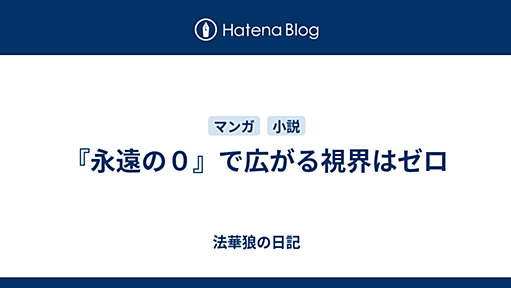 Hatena Blog

マンガ 小説

『永遠の０』で広がる視界はゼロ

法華狼の日記